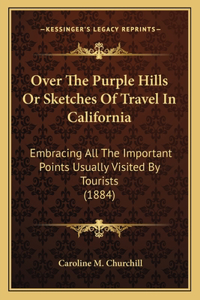 —KESSINGER'S LEGACY REPRINTS—

Over The Purple Hills Or Sketches Of Travel In California

Embracing All The Important Points Usually Visited By Tourists (1884)

Caroline M. Churchill